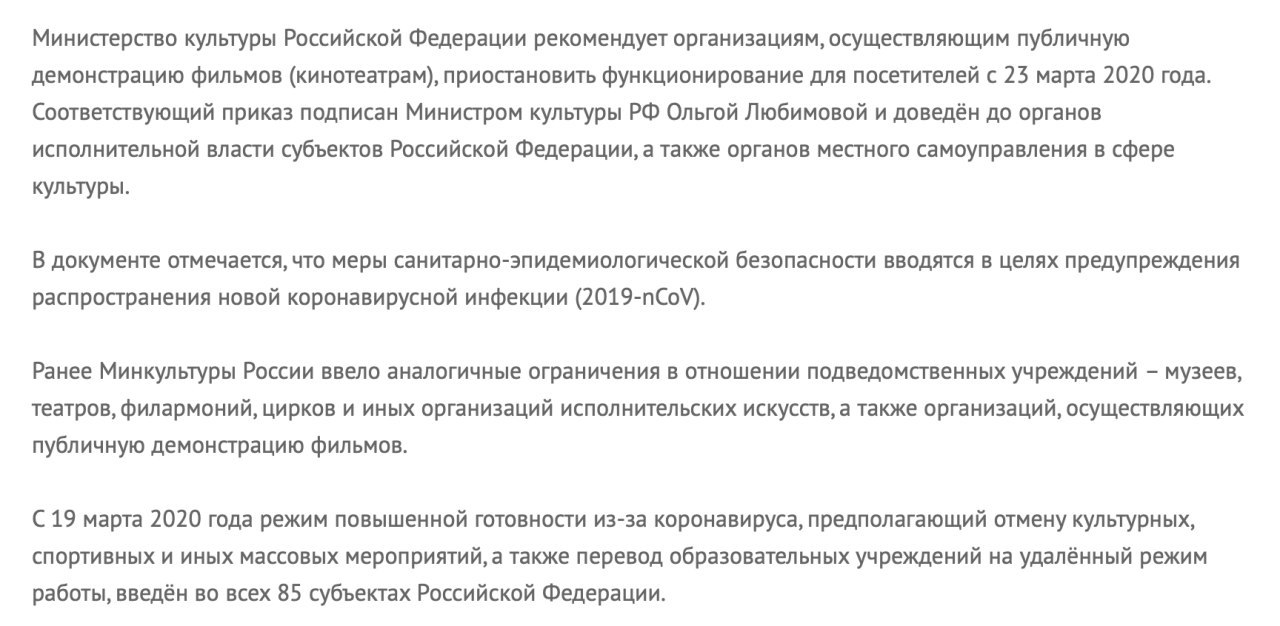 Министерство культуры Российской Федерации рекомендует организациям, осуществляющим публичную демонстрацию фильмов (кинотеатрам), приостановить функционирование для посетителей с 23 марта 2020 года. Соответствующий приказ подписан Министром культуры РФ Ольгой Любимовой и доведён до органов исполнительной власти субъектов Российской Федерации, а также органов местного самоуправления в сфере культуры.

В документе отмечается, что меры санитарно-эпидемиологической безопасности вводятся в целях предупреждения распространения новой коронавирусной инфекции (2019-nCoV).

Ранее Минкультуры России ввело аналогичные ограничения в отношении подведомственных учреждений – музеев, театров, филармоний, цирков и иных организаций исполнительских искусств, а также организаций, осуществляющих публичную демонстрацию фильмов.

С 19 марта 2020 года режим повышенной готовности из-за коронавируса, предполагающий отмену культурных, спортивных и иных массовых мероприятий, а также перевод образовательных учреждений на удалённый режим работы, введён во всех 85 субъектах Российской Федерации.